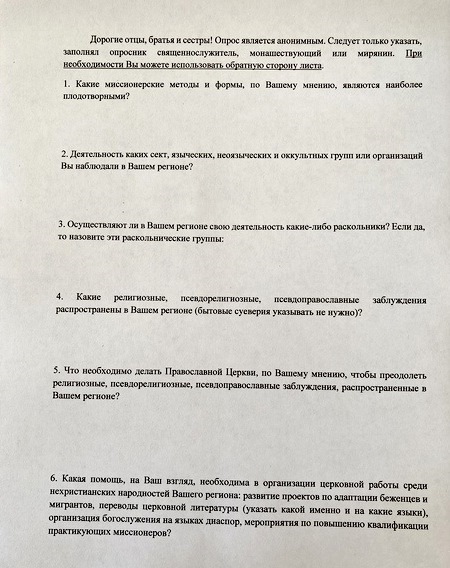 Дорогие отцы, братья и сестры! Опрос является анонимным. Следует только указать, заполнял опросник священнослужитель, монашествующий или мирянин. При необходимости Вы можете использовать обратную сторону листа.

1. Какие миссионерские методы и формы, по Вашему мнению, являются наиболее плодотворными?

2. Деятельность каких сект, языческих, неоязыческих и оккультных групп или организаций Вы наблюдали в Вашем регионе?

3. Осуществляют ли в Вашем регионе свою деятельность какие-либо раскольники? Если да, то назовите эти раскольнические группы:

4. Какие религиозные, псевдорелигиозные, псевдоправославные заблуждения распространены в Вашем регионе (бытовые суеверия указывать не нужно)?

5. Что необходимо делать Православной Церкви, по Вашему мнению, чтобы преодолеть религиозные, псевдорелигиозные, псевдоправославные заблуждения, распространенные в Вашем регионе?

6. Какая помощь, на Ваш взгляд, необходима в организации церковной работы среди нехристианских народностей Вашего региона: развитие проектов по адаптации беженцев и мигрантов, переводы церковной литературы (указать какой именно и на какие языки), организация богослужения на языках диаспор, мероприятия по повышению квалификации практикующих миссионеров?